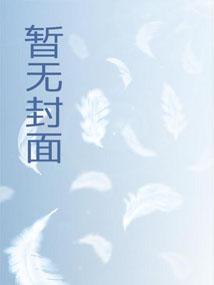 暂无封面